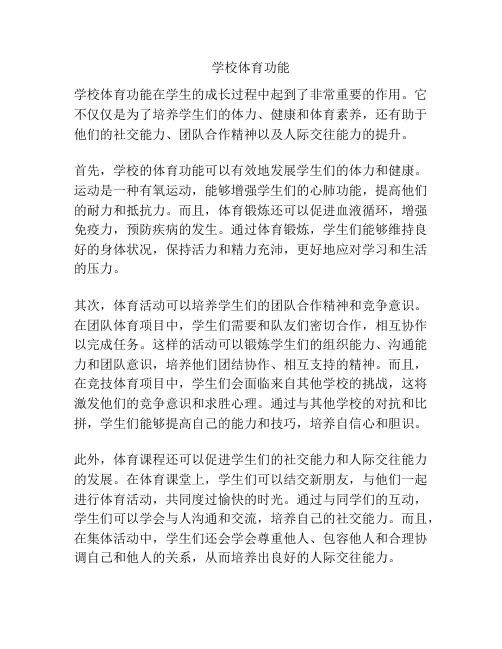 学校体育功能

学校体育功能在学生的成长过程中起到了非常重要的作用。它不仅仅是为了培养学生们的体力、健康和体育素养，还有助于他们的社交能力、团队合作精神以及人际交往能力的提升。

首先，学校的体育功能可以有效地发展学生们的体力和健康。运动是一种有氧运动，能够增强学生们的心肺功能，提高他们的耐力和抵抗力。而且，体育锻炼还可以促进血液循环，增强免疫力，预防疾病的发生。通过体育锻炼，学生们能够维持良好的身体状况，保持活力和精力充沛，更好地应对学习和生活的压力。

其次，体育活动可以培养学生们的团队合作精神和竞争意识。在团队体育项目中，学生们需要和队友们密切合作，相互协作以完成任务。这样的活动可以锻炼学生们的组织能力、沟通能力和团队意识，培养他们团结协作、相互支持的精神。而且，在竞技体育项目中，学生们会面临来自其他学校的挑战，这将激发他们的竞争意识和求胜心理。通过与其他学校的对抗和比拼，学生们能够提高自己的能力和技巧，培养自信心和胆识。

此外，体育课程还可以促进学生们的社交能力和人际交往能力的发展。在体育课堂上，学生们可以结交新朋友，与他们一起进行体育活动，共同度过愉快的时光。通过与同学们的互动，学生们可以学会与人沟通和交流，培养自己的社交能力。而且，在集体活动中，学生们还会学会尊重他人、包容他人和合理协调自己和他人的关系，从而培养出良好的人际交往能力。